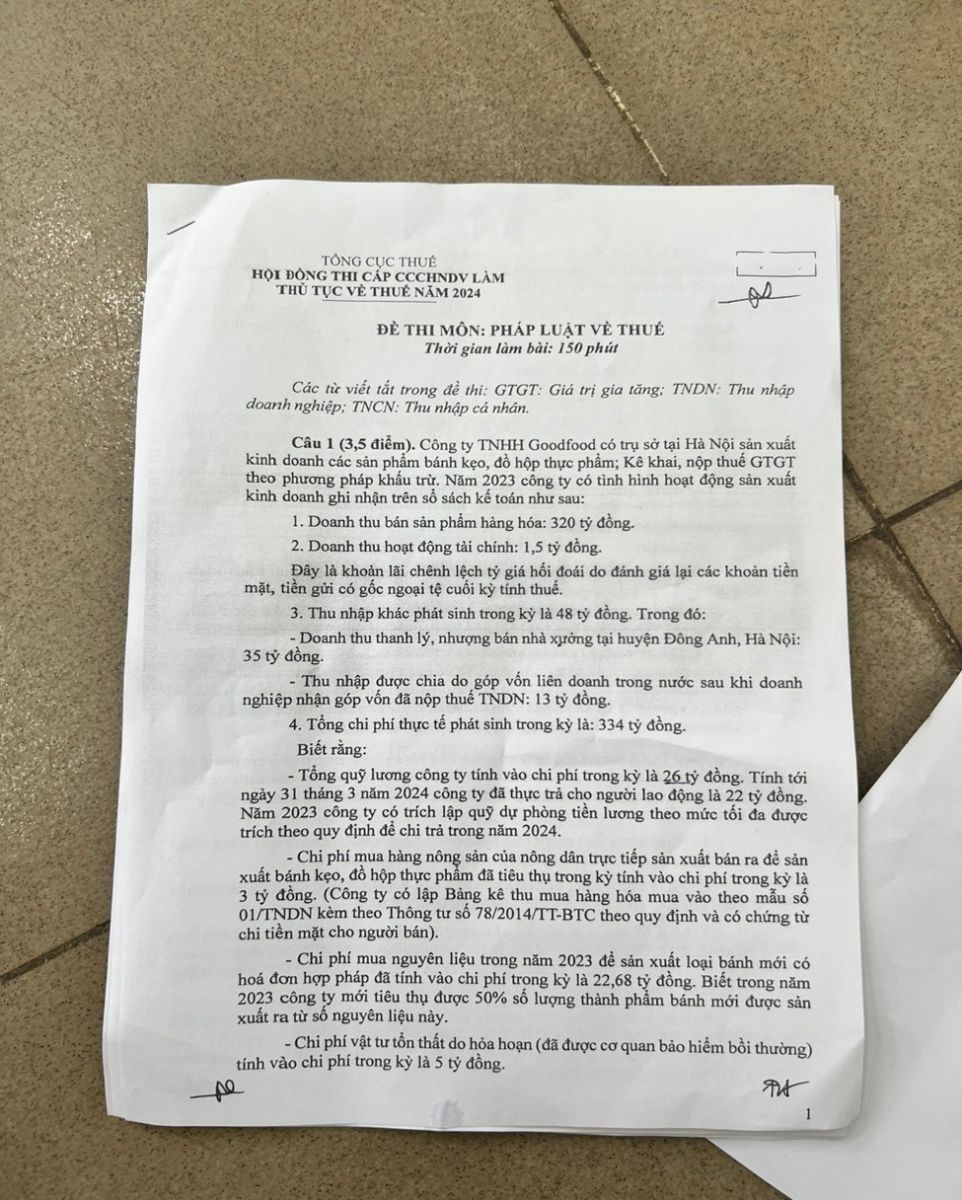 TỔNG CỤC THUẾ
HỘI ĐỒNG THI CẤP CCCHNDV LÀM
THỦ TỤC VỀ THUẾ NĂM 2024

ĐỀ THI MÔN: PHÁP LUẬT VỀ THUẾ
Thời gian làm bài: 150 phút

Các từ viết tắt trong đề thi: GTGT: Giá trị gia tăng; TNDN: Thu nhập doanh nghiệp; TNCN: Thu nhập cá nhân.

Câu 1 (3,5 điểm). Công ty TNHH Goodfood có trụ sở tại Hà Nội sản xuất kinh doanh các sản phẩm bánh kẹo, đồ hộp thực phẩm; Kê khai, nộp thuế GTGT theo phương pháp khấu trừ. Năm 2023 công ty có tình hình hoạt động sản xuất kinh doanh ghi nhận trên sổ sách kế toán như sau:

1. Doanh thu bán sản phẩm hàng hóa: 320 tỷ đồng.

2. Doanh thu hoạt động tài chính: 1,5 tỷ đồng.

Đây là khoản lãi chênh lệch tỷ giá hối đoái do đánh giá lại các khoản tiền mặt, tiền gửi có gốc ngoại tệ cuối kỳ tính thuế.

3. Thu nhập khác phát sinh trong kỳ là 48 tỷ đồng. Trong đó:

- Doanh thu thanh lý, nhượng bán nhà xưởng tại huyện Đông Anh, Hà Nội: 35 tỷ đồng.

- Thu nhập được chia do góp vốn liên doanh trong nước sau khi doanh nghiệp nhận góp vốn đã nộp thuế TNDN: 13 tỷ đồng.

4. Tổng chi phí thực tế phát sinh trong kỳ là: 334 tỷ đồng.

Biết rằng:

- Tổng quỹ lương công ty tính vào chi phí trong kỳ là 26 tỷ đồng. Tính tới ngày 31 tháng 3 năm 2024 công ty đã thực trả cho người lao động là 22 tỷ đồng. Năm 2023 công ty có trích lập quỹ dự phòng tiền lương theo mức tối đa được trích theo quy định để chi trả trong năm 2024.

- Chi phí mua hàng nông sản của nông dân trực tiếp sản xuất bán ra để sản xuất bánh kẹo, đồ hộp thực phẩm đã tiêu thụ trong kỳ tính vào chi phí trong kỳ là 3 tỷ đồng. (Công ty có lập Bảng kê thu mua hàng hóa mua vào theo mẫu số 01/TNDN kèm theo Thông tư số 78/2014/TT-BTC theo quy định và có chứng từ chi tiền mặt cho người bán).

- Chi phí mua nguyên liệu trong năm 2023 để sản xuất loại bánh mới có hoá đơn hợp pháp đã tính vào chi phí trong kỳ là 22,68 tỷ đồng. Biết trong năm 2023 công ty mới tiêu thụ được 50% số lượng thành phẩm bánh mới được sản xuất ra từ số nguyên liệu này.

- Chi phí vật tư tổn thất do hỏa hoạn (đã được cơ quan bảo hiểm bồi thường) tính vào chi phí trong kỳ là 5 tỷ đồng.

1